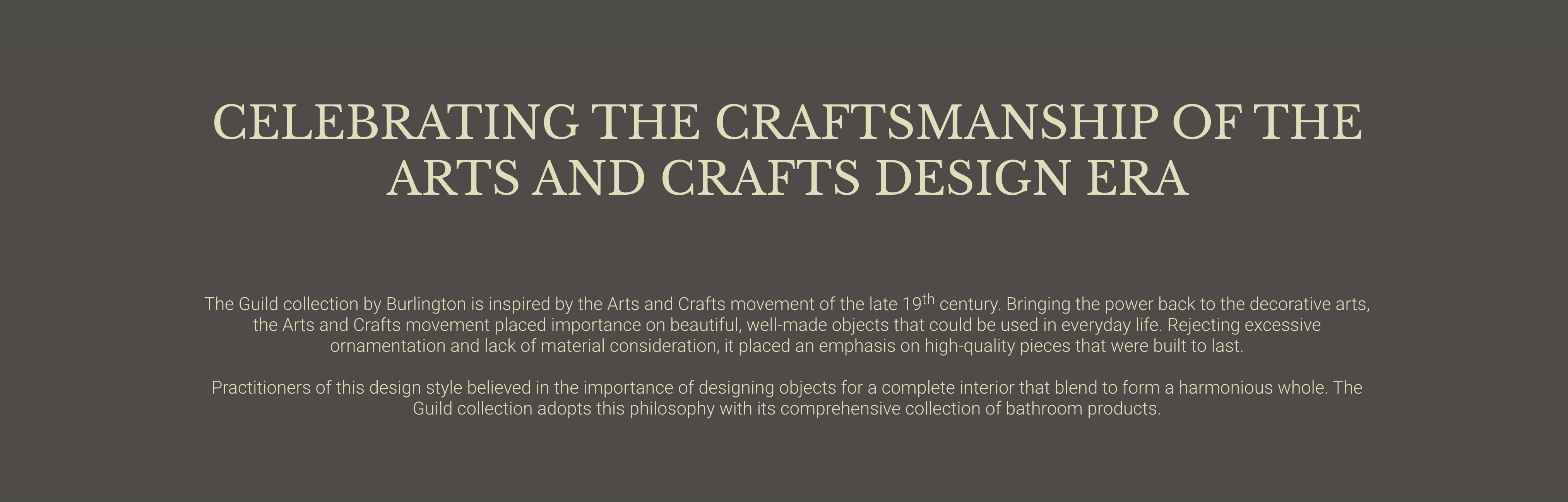 CELEBRATING THE CRAFTSMANSHIP OF THE ARTS AND CRAFTS DESIGN ERA

The Guild collection by Burlington is inspired by the Arts and Crafts movement of the late 19th century. Bringing the power back to the decorative arts, the Arts and Crafts movement placed importance on beautiful, well-made objects that could be used in everyday life. Rejecting excessive ornamentation and lack of material consideration, it placed an emphasis on high-quality pieces that were built to last.

Practitioners of this design style believed in the importance of designing objects for a complete interior that blend to form a harmonious whole. The Guild collection adopts this philosophy with its comprehensive collection of bathroom products.